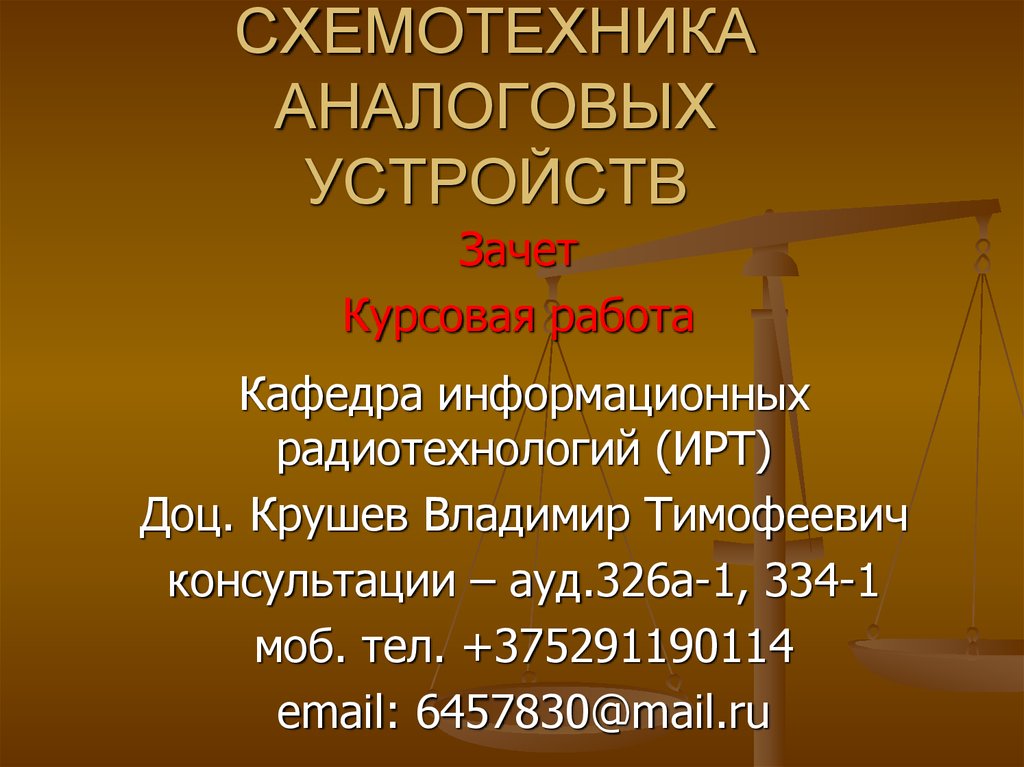 СХЕМОТЕХНИКА АНАЛОГОВЫХ УСТРОЙСТВ

Зачет

Курсовая работа

Кафедра информационных радиотехнологий (ИРТ)

Доц. Крушев Владимир Тимофеевич

консультации – ауд.326а-1, 334-1

моб. тел. +375291190114

email: 6457830@mail.ru